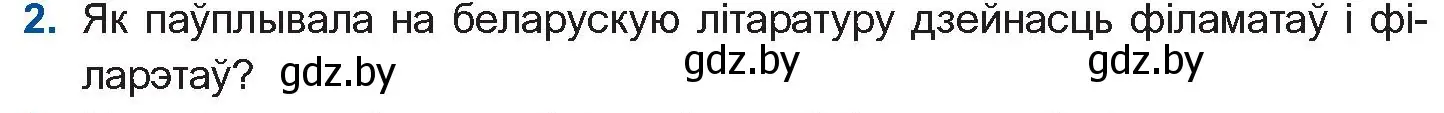 2. Як паўплывала на беларускую літаратуру дзейнасць філаматаў і філарэтаў? gdz.by gdz.by gdz.by